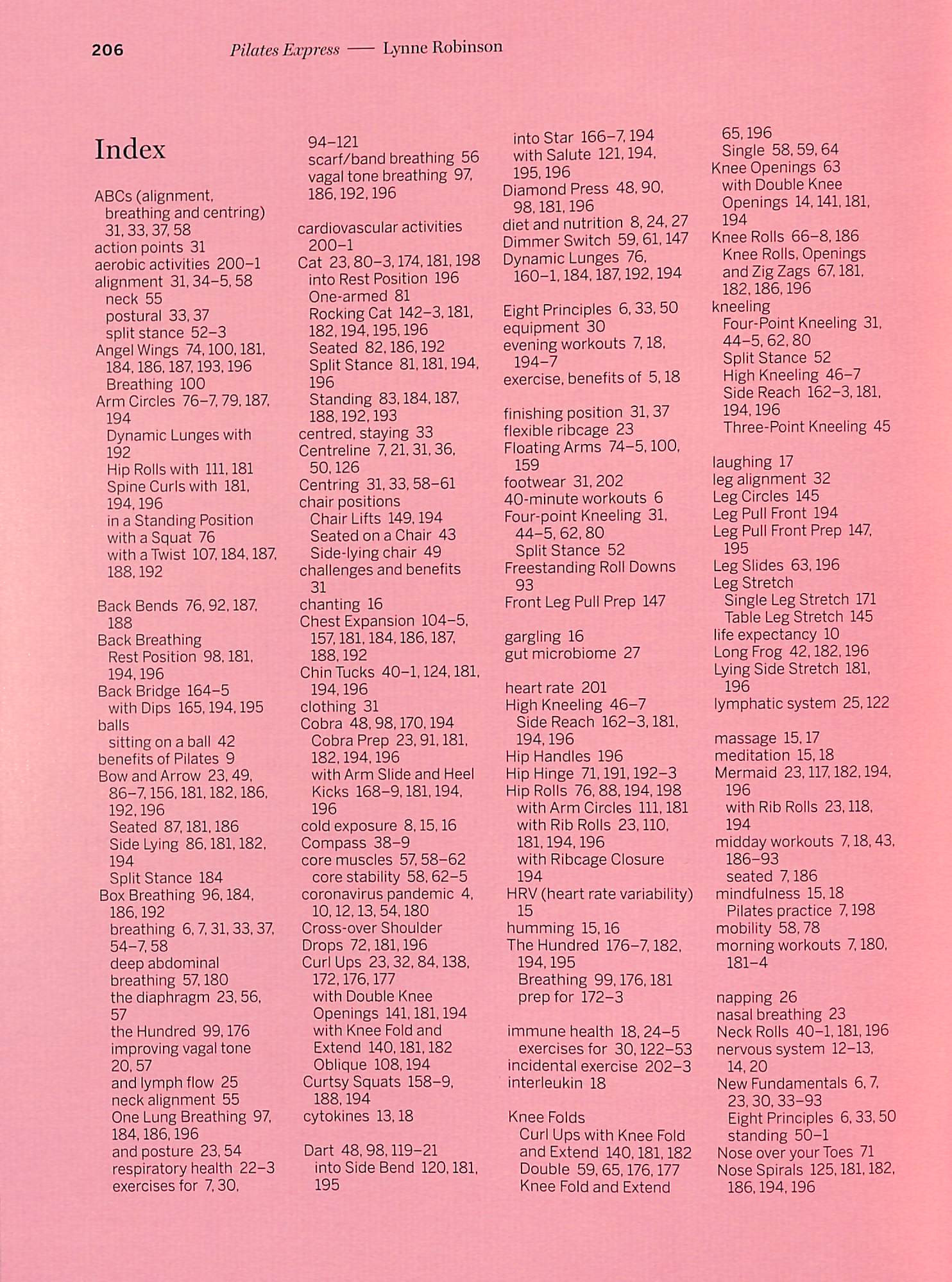 206 Pilates Express — Lynne Robinson

Index

ABCs (alignment, breathing and centring) 31, 33, 37, 58
action points 31
aerobic activities 200–1
alignment 31, 34–5, 58
neck 55
postural 33, 37
split stance 52–3
Angel Wings 74, 100, 181, 184, 186, 187, 193, 196
Breathing 100
Arm Circles 76–7, 79, 187, 194
Dynamic Lunges with 192
Hip Rolls with 111, 181
Spine Curls with 181, 194, 196
in a Standing Position
with a Squat 76
with a Twist 107, 184, 187, 188, 192

Back Bends 76, 92, 187, 188
Back Breathing
Rest Position 98, 181, 194, 196
Back Bridge 164–5
with Dips 165, 194, 195
balls
sitting on a ball 42
benefits of Pilates 9
Bow and Arrow 23, 49, 86–7, 156, 181, 182, 186, 192, 196
Seated 87, 181, 186
Side Lying 86, 181, 182, 194
Split Stance 184
Box Breathing 96, 184, 186, 192
breathing 6, 7, 31, 33, 37, 54–7, 58
deep abdominal breathing 57, 180
the diaphragm 23, 56, 57
the Hundred 99, 176
improving vagal tone 20, 57
and lymph flow 25
neck alignment 55
One Lung Breathing 97, 184, 186, 196
and posture 23, 54
respiratory health 22–3
exercises for 7, 30, 94–121
scarf/band breathing 56
vagal tone breathing 97, 186, 192, 196

cardiovascular activities 200–1
Cat 23, 80–3, 174, 181, 198
into Rest Position 196
One-armed 81
Rocking Cat 142–3, 181, 182, 194, 195, 196
Seated 82, 186, 192
Split Stance 81, 181, 194, 196
Standing 83, 184, 187, 188, 192, 193
centred, staying 33
Centreline 7, 21, 31, 36, 50, 126
Centring 31, 33, 58–61
chair positions
Chair Lifts 149, 194
Seated on a Chair 43
Side-lying chair 49
challenges and benefits 31
chanting 16
Chest Expansion 104–5, 157, 181, 184, 186, 187, 188, 192
Chin Tucks 40–1, 124, 181, 194, 196
clothing 31
Cobra 48, 98, 170, 194
Cobra Prep 23, 91, 181, 182, 194, 196
with Arm Slide and Heel Kicks 168–9, 181, 194, 196
cold exposure 8, 15, 16
Compass 38–9
core muscles 57, 58–62
core stability 58, 62–5
coronavirus pandemic 4, 10, 12, 13, 54, 180
Cross-over Shoulder Drops 72, 181, 196
Curl Ups 23, 32, 84, 138, 172, 176, 177
with Double Knee Openings 141, 181, 194
with Knee Fold and Extend 140, 181, 182
Oblique 108, 194
Curtsy Squats 158–9, 188, 194
cytokines 13, 18

Dart 48, 98, 119–21
into Side Bend 120, 181, 195
into Star 166–7, 194
with Salute 121, 194, 195, 196
Diamond Press 48, 90, 98, 181, 196
diet and nutrition 8, 24, 27
Dimmer Switch 59, 61, 147
Dynamic Lunges 76, 160–1, 184, 187, 192, 194

Eight Principles 6, 33, 50
equipment 30
evening workouts 7, 18, 194–7
exercise, benefits of 5, 18

finishing position 31, 37
flexible ribcage 23
Floating Arms 74–5, 100, 159
footwear 31, 202
40-minute workouts 6
Four-point Kneeling 31, 44–5, 62, 80
Split Stance 52
Freestanding Roll Downs 93
Front Leg Pull Prep 147

gargling 16
gut microbiome 27

heart rate 201
High Kneeling 46–7
Side Reach 162–3, 181, 194, 196
Hip Handles 196
Hip Hinge 71, 191, 192–3
Hip Rolls 76, 88, 194, 198
with Arm Circles 111, 181
with Rib Rolls 23, 110, 181, 194, 196
with Ribcage Closure 194
HRV (heart rate variability) 15
humming 15, 16
The Hundred 176–7, 182, 194, 195
Breathing 99, 176, 181
prep for 172–3

immune health 18, 24–5
exercises for 30, 122–53
incidental exercise 202–3
interleukin 18

Knee Folds
Curl Ups with Knee Fold and Extend 140, 181, 182
Double 59, 65, 176, 177
Knee Fold and Extend 65, 196
Single 58, 59, 64
Knee Openings 63
with Double Knee Openings 14, 141, 181, 194
Knee Rolls 66–8, 186
Knee Rolls, Openings and Zig Zags 67, 181, 182, 186, 196
kneeling
Four-Point Kneeling 31, 44–5, 62, 80
Split Stance 52
High Kneeling 46–7
Side Reach 162–3, 181, 194, 196
Three-Point Kneeling 45

laughing 17
leg alignment 32
Leg Circles 145
Leg Pull Front 194
Leg Pull Front Prep 147, 195
Leg Slides 63, 196
Leg Stretch
Single Leg Stretch 171
Table Leg Stretch 145
life expectancy 10
Long Frog 42, 182, 196
Lying Side Stretch 181, 196
lymphatic system 25, 122

massage 15, 17
meditation 15, 18
Mermaid 23, 117, 182, 194, 196
with Rib Rolls 23, 118, 194
midday workouts 7, 18, 43, 186–93
seated 7, 186
mindfulness 15, 18
Pilates practice 7, 198
mobility 58, 78
morning workouts 7, 180, 181–4

napping 26
nasal breathing 23
Neck Rolls 40–1, 181, 196
nervous system 12–13, 14, 20
New Fundamentals 6, 7, 23, 30, 33–93
Eight Principles 6, 33, 50
standing 50–1
Nose over your Toes 71
Nose Spirals 125, 181, 182, 186, 194, 196